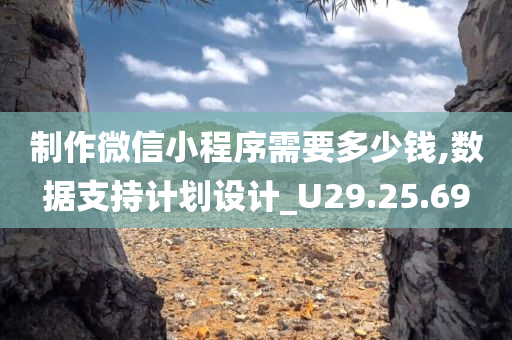 制作微信小程序需要多少钱,数据支持计划设计_U29.25.69